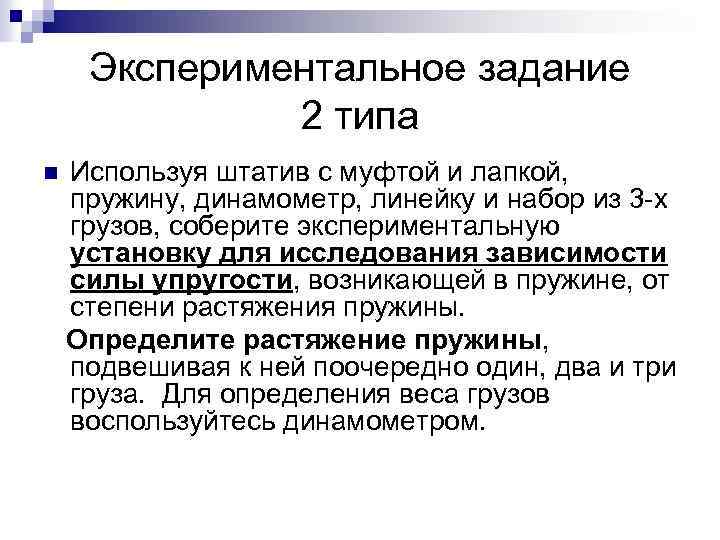 Экспериментальное задание 2 типа

Используя штатив с муфтой и лапкой, пружину, динамометр, линейку и набор из 3-х грузов, соберите экспериментальную установку для исследования зависимости силы упругости, возникающей в пружине, от степени растяжения пружины.

Определите растяжение пружины, подвешивая к ней поочередно один, два и три груза. Для определения веса грузов воспользуйтесь динамометром.